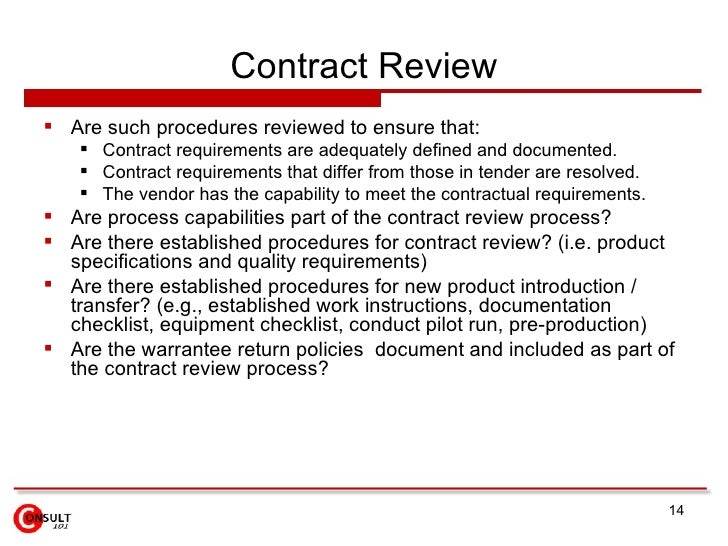 Contract Review

- Are such procedures reviewed to ensure that:
  - Contract requirements are adequately defined and documented.
  - Contract requirements that differ from those in tender are resolved.
  - The vendor has the capability to meet the contractual requirements.
- Are process capabilities part of the contract review process?
- Are there established procedures for contract review? (i.e. product specifications and quality requirements)
- Are there established procedures for new product introduction / transfer? (e.g., established work instructions, documentation checklist, equipment checklist, conduct pilot run, pre-production)
- Are the warrantee return policies  document and included as part of the contract review process?

CONSULT 101

14